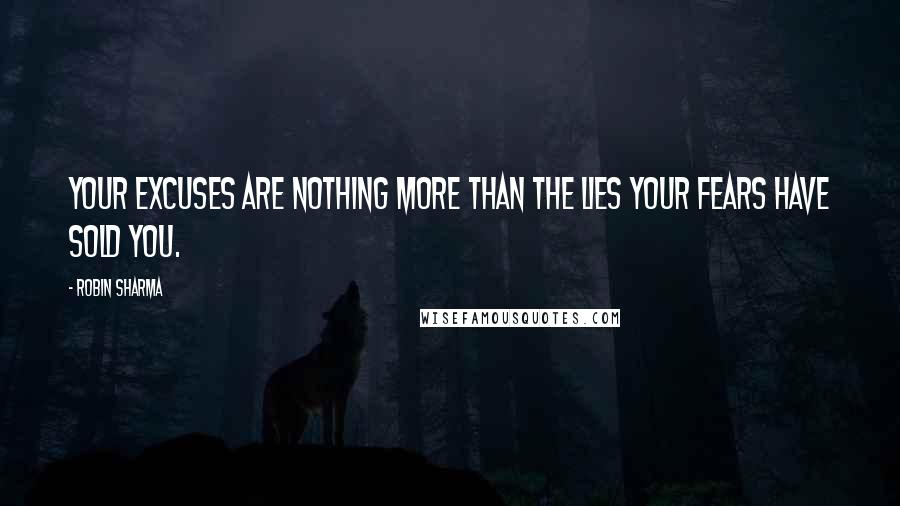 YOUR EXCUSES ARE NOTHING MORE THAN THE LIES YOUR FEARS HAVE SOLD YOU.

- ROBIN SHARMA

WISEFAMOUSQUOTES.COM